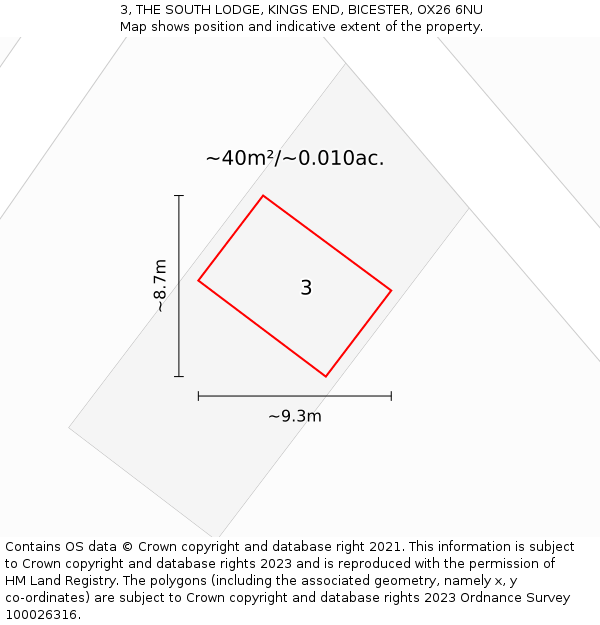 3, THE SOUTH LODGE, KINGS END, BICESTER, OX26 6NU
Map shows position and indicative extent of the property.

~40m²/~0.010ac.

~8.7m

3

~9.3m

Contains OS data © Crown copyright and database right 2021. This information is subject to Crown copyright and database rights 2023 and is reproduced with the permission of HM Land Registry. The polygons (including the associated geometry, namely x, y co-ordinates) are subject to Crown copyright and database rights 2023 Ordnance Survey 100026316.